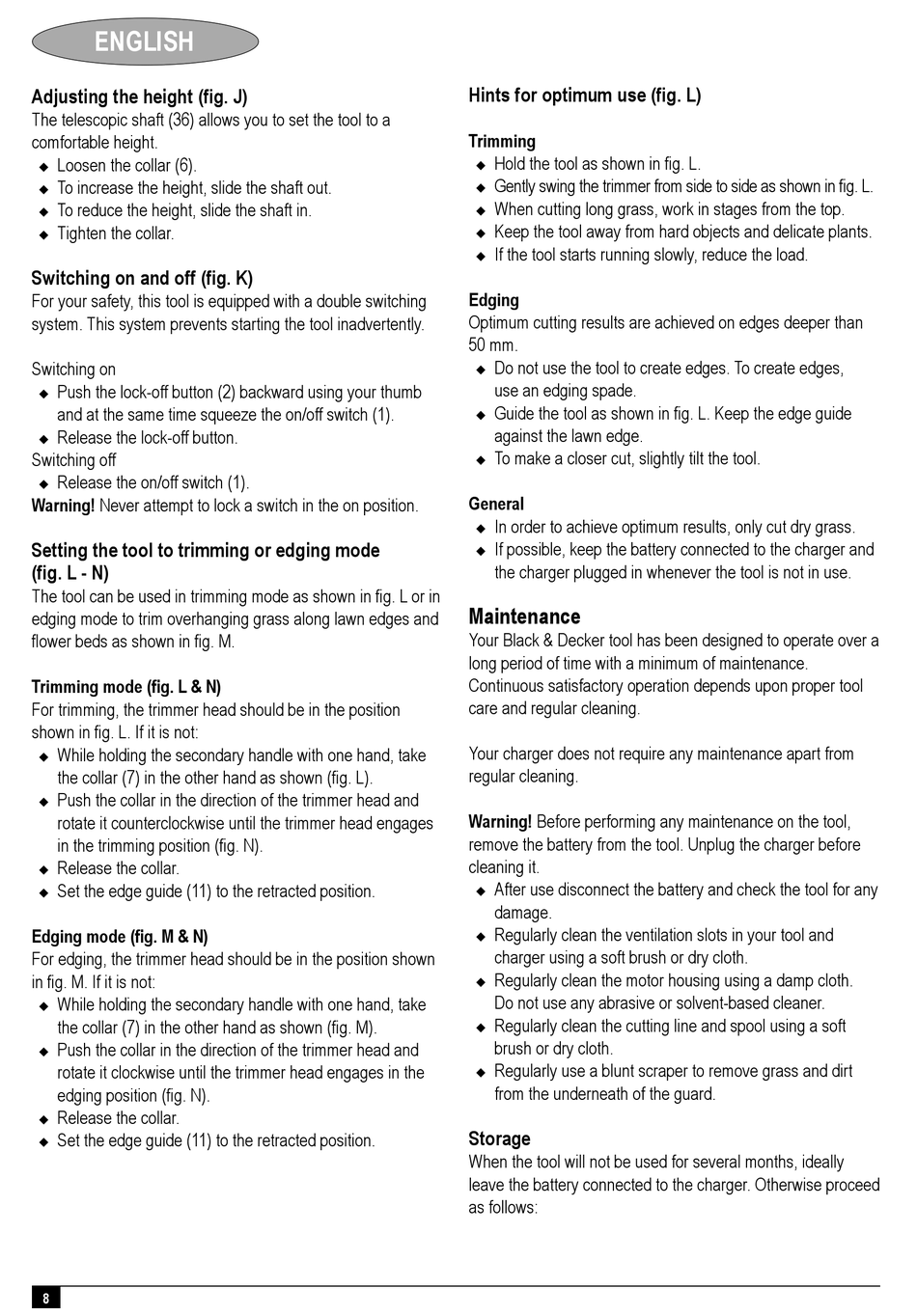 ENGLISH

Adjusting the height (fig. J)
The telescopic shaft (36) allows you to set the tool to a comfortable height.
◆ Loosen the collar (6).
◆ To increase the height, slide the shaft out.
◆ To reduce the height, slide the shaft in.
◆ Tighten the collar.

Switching on and off (fig. K)
For your safety, this tool is equipped with a double switching system. This system prevents starting the tool inadvertently.

Switching on
◆ Push the lock-off button (2) backward using your thumb and at the same time squeeze the on/off switch (1).
◆ Release the lock-off button.
Switching off
◆ Release the on/off switch (1).
Warning! Never attempt to lock a switch in the on position.

Setting the tool to trimming or edging mode (fig. L - N)
The tool can be used in trimming mode as shown in fig. L or in edging mode to trim overhanging grass along lawn edges and flower beds as shown in fig. M.

Trimming mode (fig. L & N)
For trimming, the trimmer head should be in the position shown in fig. L. If it is not:
◆ While holding the secondary handle with one hand, take the collar (7) in the other hand as shown (fig. L).
◆ Push the collar in the direction of the trimmer head and rotate it counterclockwise until the trimmer head engages in the trimming position (fig. N).
◆ Release the collar.
◆ Set the edge guide (11) to the retracted position.

Edging mode (fig. M & N)
For edging, the trimmer head should be in the position shown in fig. M. If it is not:
◆ While holding the secondary handle with one hand, take the collar (7) in the other hand as shown (fig. M).
◆ Push the collar in the direction of the trimmer head and rotate it clockwise until the trimmer head engages in the edging position (fig. N).
◆ Release the collar.
◆ Set the edge guide (11) to the retracted position.

Hints for optimum use (fig. L)

Trimming
◆ Hold the tool as shown in fig. L.
◆ Gently swing the trimmer from side to side as shown in fig. L.
◆ When cutting long grass, work in stages from the top.
◆ Keep the tool away from hard objects and delicate plants.
◆ If the tool starts running slowly, reduce the load.

Edging
Optimum cutting results are achieved on edges deeper than 50 mm.
◆ Do not use the tool to create edges. To create edges, use an edging spade.
◆ Guide the tool as shown in fig. L. Keep the edge guide against the lawn edge.
◆ To make a closer cut, slightly tilt the tool.

General
◆ In order to achieve optimum results, only cut dry grass.
◆ If possible, keep the battery connected to the charger and the charger plugged in whenever the tool is not in use.

Maintenance
Your Black & Decker tool has been designed to operate over a long period of time with a minimum of maintenance. Continuous satisfactory operation depends upon proper tool care and regular cleaning.

Your charger does not require any maintenance apart from regular cleaning.

Warning! Before performing any maintenance on the tool, remove the battery from the tool. Unplug the charger before cleaning it.
◆ After use disconnect the battery and check the tool for any damage.
◆ Regularly clean the ventilation slots in your tool and charger using a soft brush or dry cloth.
◆ Regularly clean the motor housing using a damp cloth. Do not use any abrasive or solvent-based cleaner.
◆ Regularly clean the cutting line and spool using a soft brush or dry cloth.
◆ Regularly use a blunt scraper to remove grass and dirt from the underneath of the guard.

Storage
When the tool will not be used for several months, ideally leave the battery connected to the charger. Otherwise proceed as follows:

8